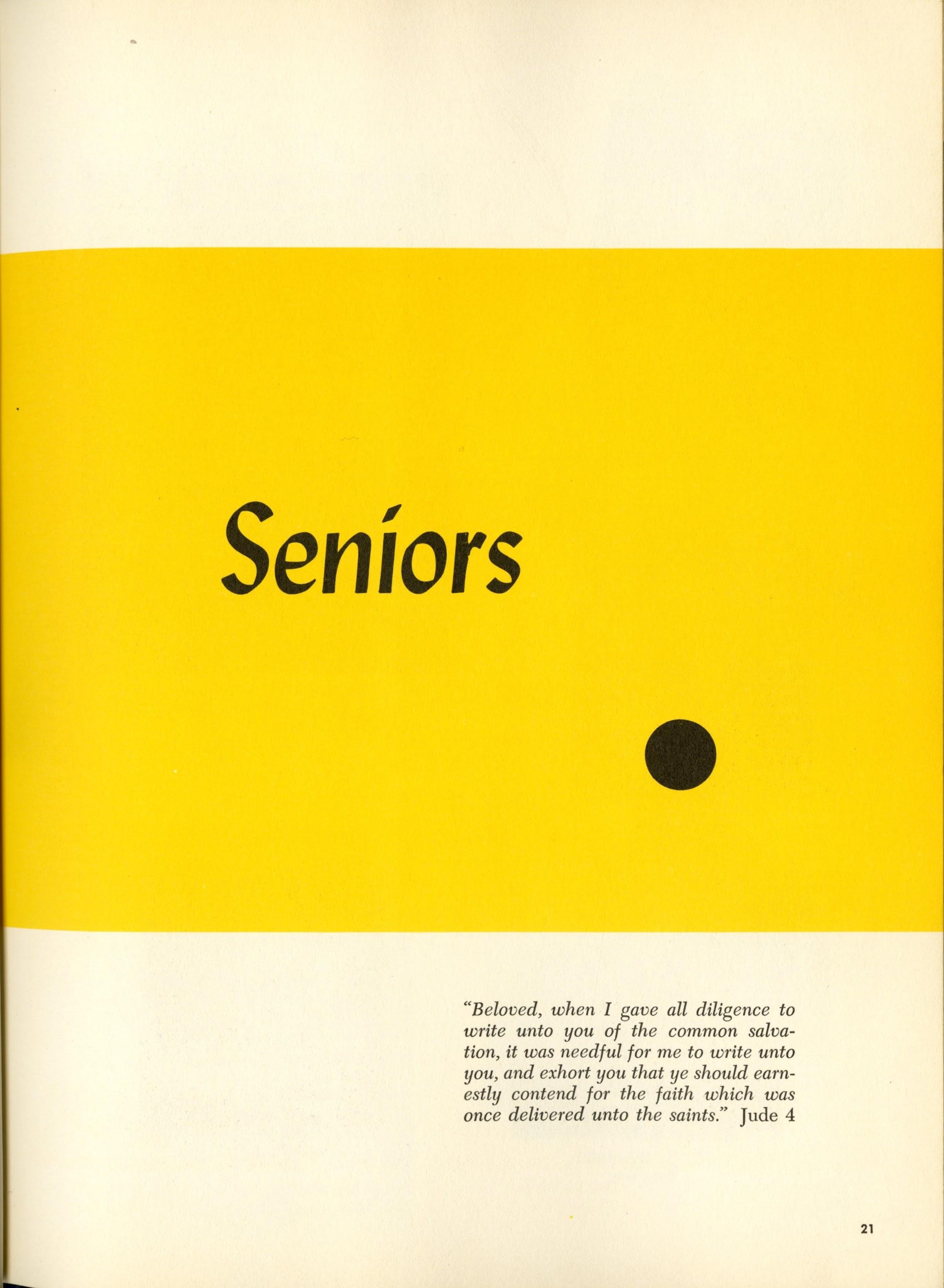 Seniors

"Beloved, when I gave all diligence to write unto you of the common salvation, it was needful for me to write unto you, and exhort you that ye should earnestly contend for the faith which was once delivered unto the saints." Jude 4

21